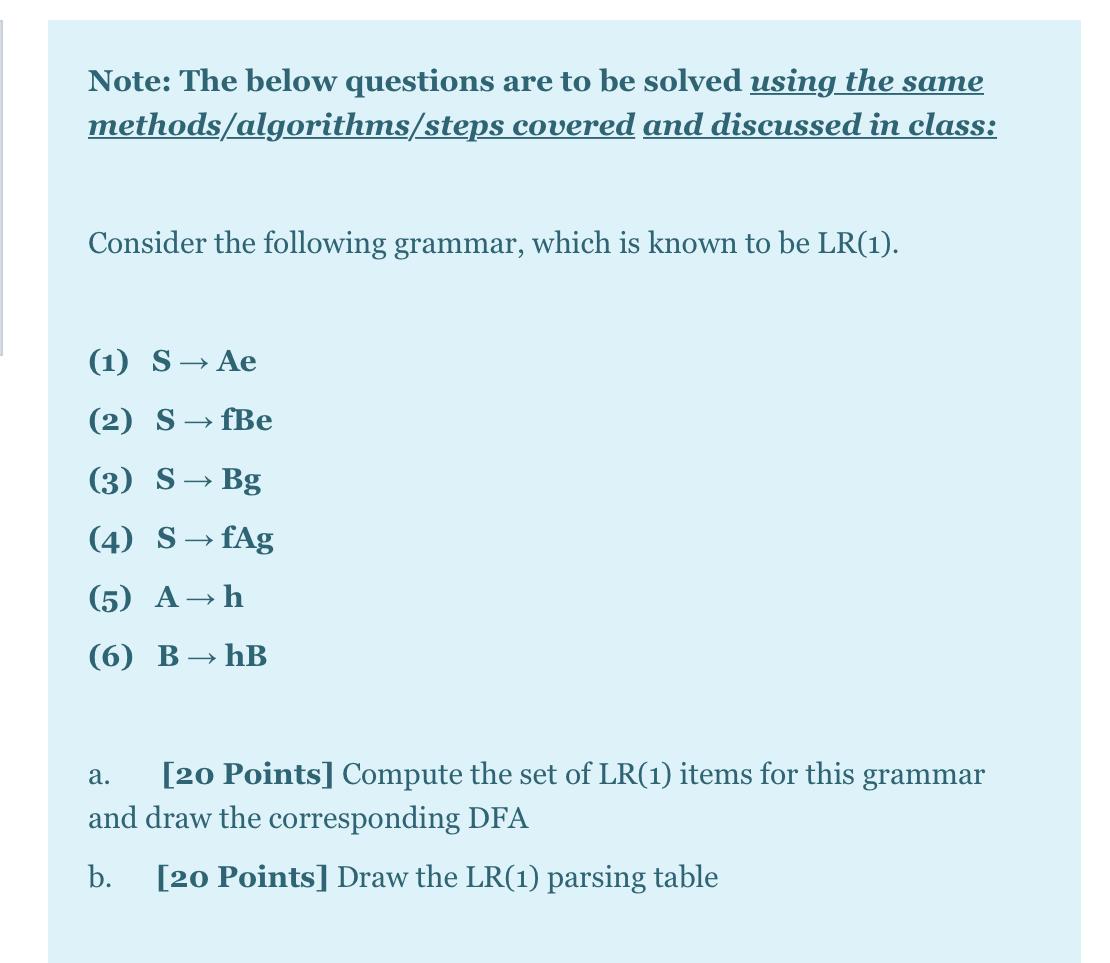 Note: The below questions are to be solved using the same methods/algorithms/steps covered and discussed in class:

Consider the following grammar, which is known to be LR(1).

(1) S → Ae

(2) S → fBe

(3) S → Bg

(4) S → fAg

(5) A → h

(6) B → hB

a. [20 Points] Compute the set of LR(1) items for this grammar and draw the corresponding DFA

b. [20 Points] Draw the LR(1) parsing table